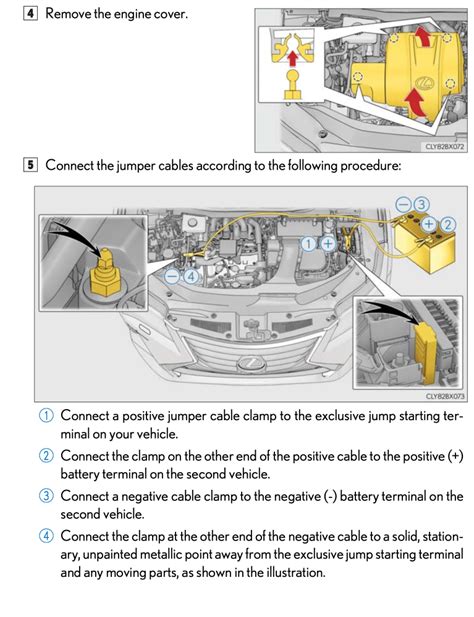 4 Remove the engine cover.

CLY82BX072

5 Connect the jumper cables according to the following procedure:

− 3
+ 2
1 +
− 4

CLY82BX073

① Connect a positive jumper cable clamp to the exclusive jump starting terminal on your vehicle.

② Connect the clamp on the other end of the positive cable to the positive (+) battery terminal on the second vehicle.

③ Connect a negative cable clamp to the negative (-) battery terminal on the second vehicle.

④ Connect the clamp at the other end of the negative cable to a solid, stationary, unpainted metallic point away from the exclusive jump starting terminal and any moving parts, as shown in the illustration.